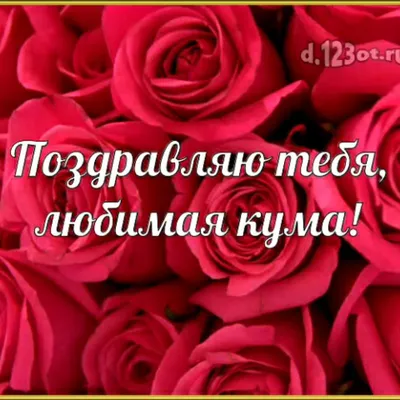 d.123ot.ru

Поздравляю тебя, любимая кума!